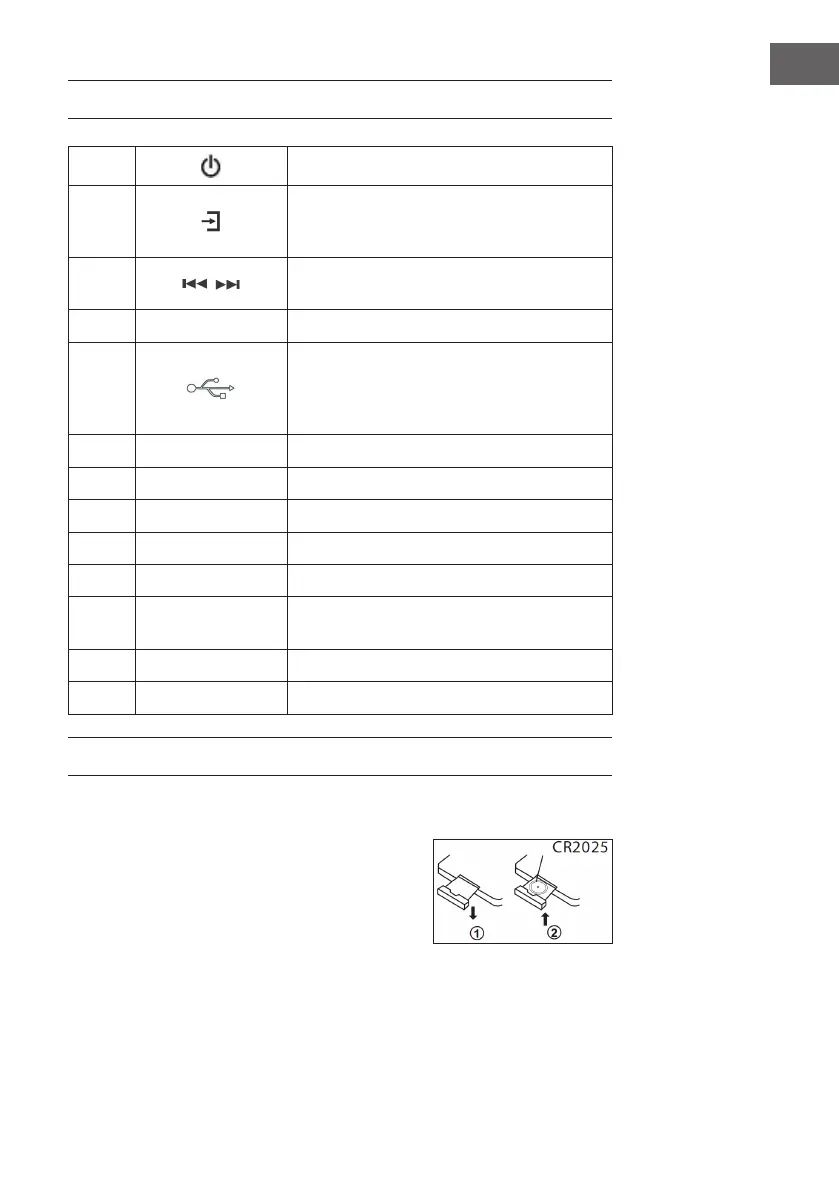 CR2025

①

②